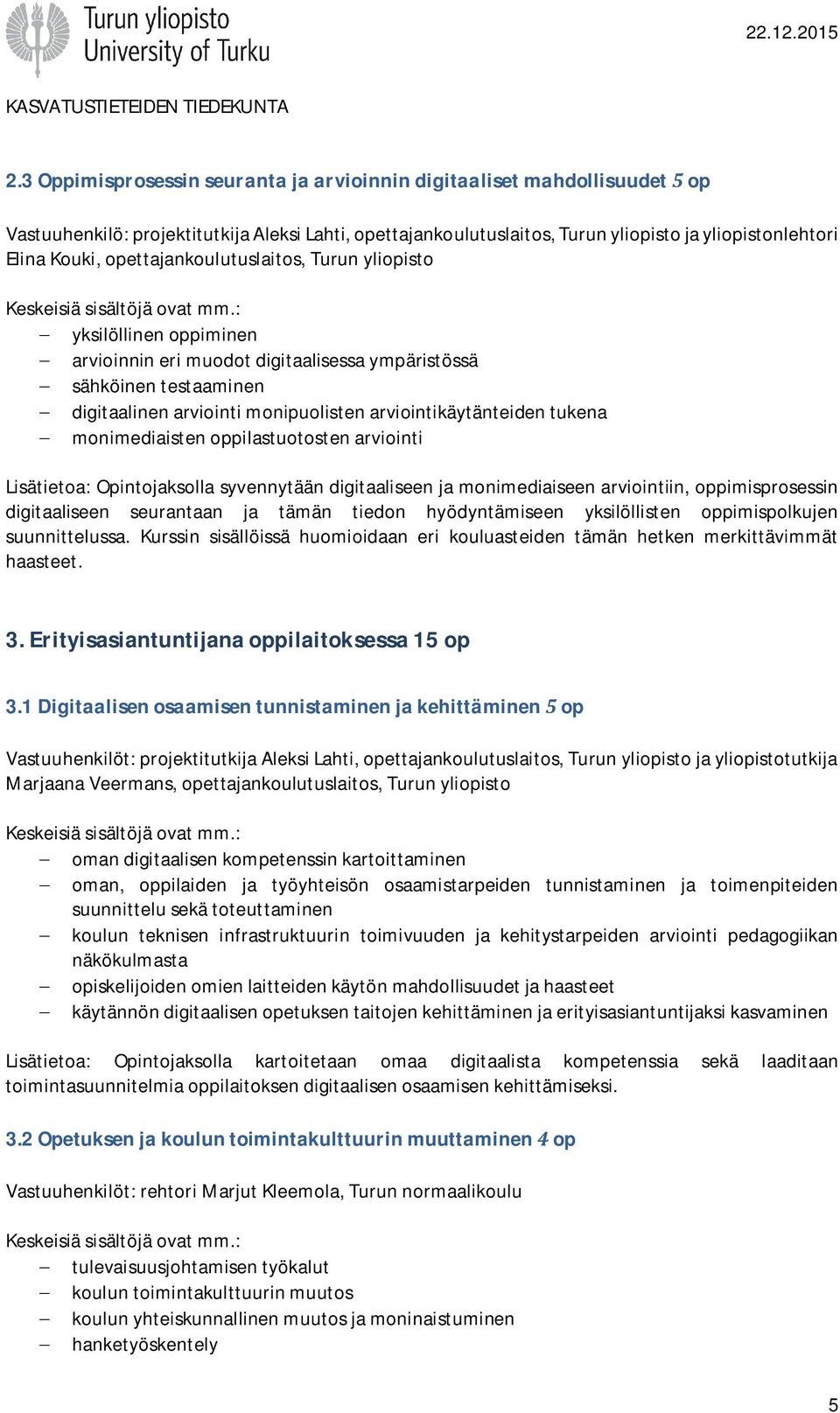 Turun yliopisto
University of Turku

22.12.2015

KASVATUSTIETEIDEN TIEDEKUNTA

2.3 Oppimisprosessin seuranta ja arvioinnin digitaaliset mahdollisuudet 5 op

Vastuuhenkilö: projektitutkija Aleksi Lahti, opettajankoulutuslaitos, Turun yliopisto ja yliopistonlehtori Elina Kouki, opettajankoulutuslaitos, Turun yliopisto

Keskeisiä sisältöjä ovat mm.:
– yksilöllinen oppiminen
– arvioinnin eri muodot digitaalisessa ympäristössä
– sähköinen testaaminen
– digitaalinen arviointi monipuolisten arviointikäytänteiden tukena
– monimediaisten oppilastuotosten arviointi

Lisätietoa: Opintojaksolla syvennytään digitaaliseen ja monimediaiseen arviointiin, oppimisprosessin digitaaliseen seurantaan ja tämän tiedon hyödyntämiseen yksilöllisten oppimispolkujen suunnittelussa. Kurssin sisällöissä huomioidaan eri kouluasteiden tämän hetken merkittävimmät haasteet.

3. Erityisasiantuntijana oppilaitoksessa 15 op

3.1 Digitaalisen osaamisen tunnistaminen ja kehittäminen 5 op

Vastuuhenkilöt: projektitutkija Aleksi Lahti, opettajankoulutuslaitos, Turun yliopisto ja yliopistotutkija Marjaana Veermans, opettajankoulutuslaitos, Turun yliopisto

Keskeisiä sisältöjä ovat mm.:
– oman digitaalisen kompetenssin kartoittaminen
– oman, oppilaiden ja työyhteisön osaamistarpeiden tunnistaminen ja toimenpiteiden suunnittelu sekä toteuttaminen
– koulun teknisen infrastruktuurin toimivuuden ja kehitystarpeiden arviointi pedagogiikan näkökulmasta
– opiskelijoiden omien laitteiden käytön mahdollisuudet ja haasteet
– käytännön digitaalisen opetuksen taitojen kehittäminen ja erityisasiantuntijaksi kasvaminen

Lisätietoa: Opintojaksolla kartoitetaan omaa digitaalista kompetenssia sekä laaditaan toimintasuunnitelmia oppilaitoksen digitaalisen osaamisen kehittämiseksi.

3.2 Opetuksen ja koulun toimintakulttuurin muuttaminen 4 op

Vastuuhenkilöt: rehtori Marjut Kleemola, Turun normaalikoulu

Keskeisiä sisältöjä ovat mm.:
– tulevaisuusjohtamisen työkalut
– koulun toimintakulttuurin muutos
– koulun yhteiskunnallinen muutos ja moninaistuminen
– hanketyöskentely

5